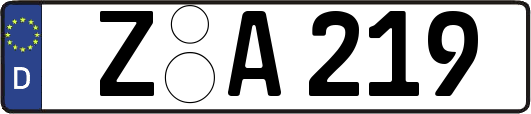 D
Z A 219